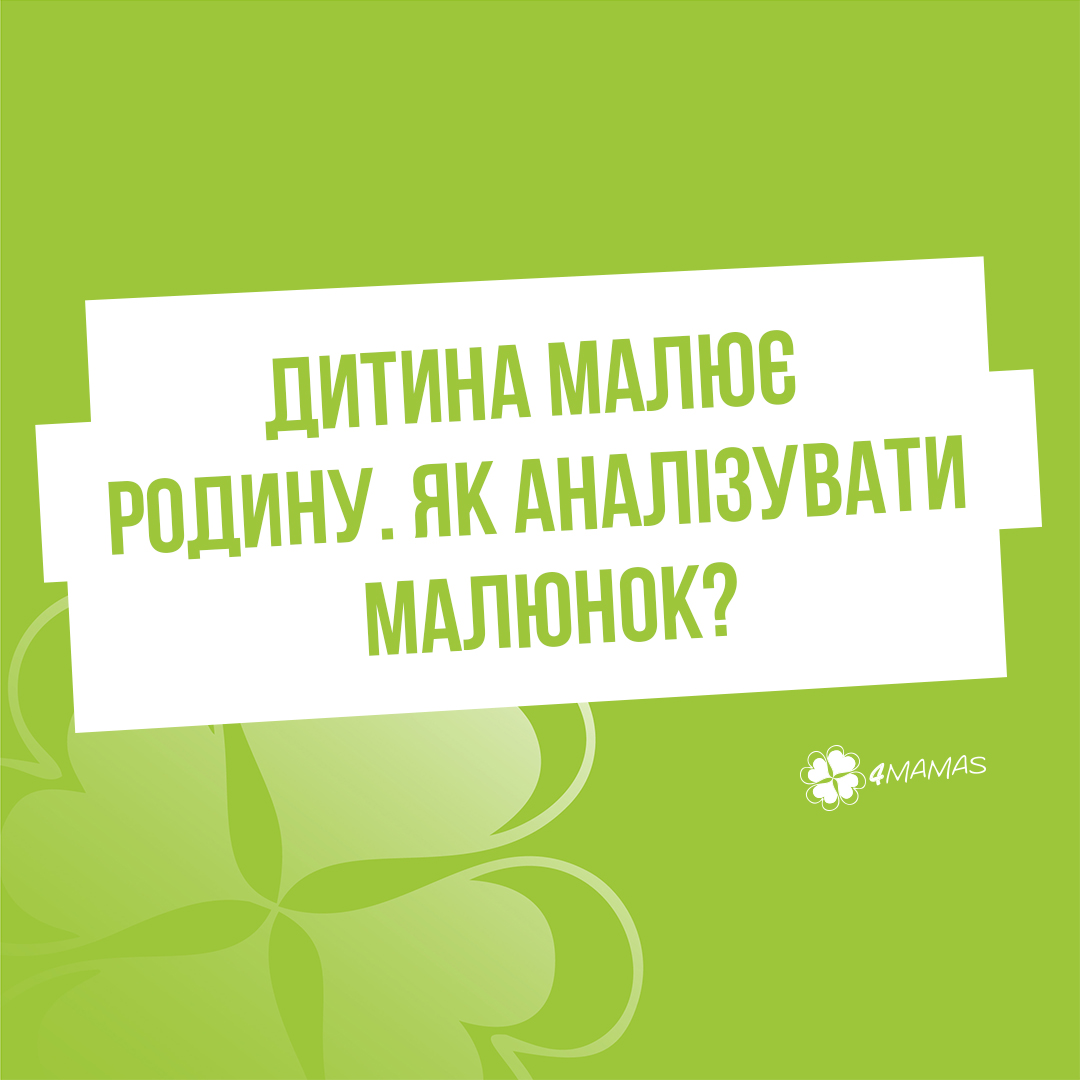 ДИТИНА МАЛЮЄ РОДИНУ. ЯК АНАЛІЗУВАТИ МАЛЮНОК?

4MAMAS